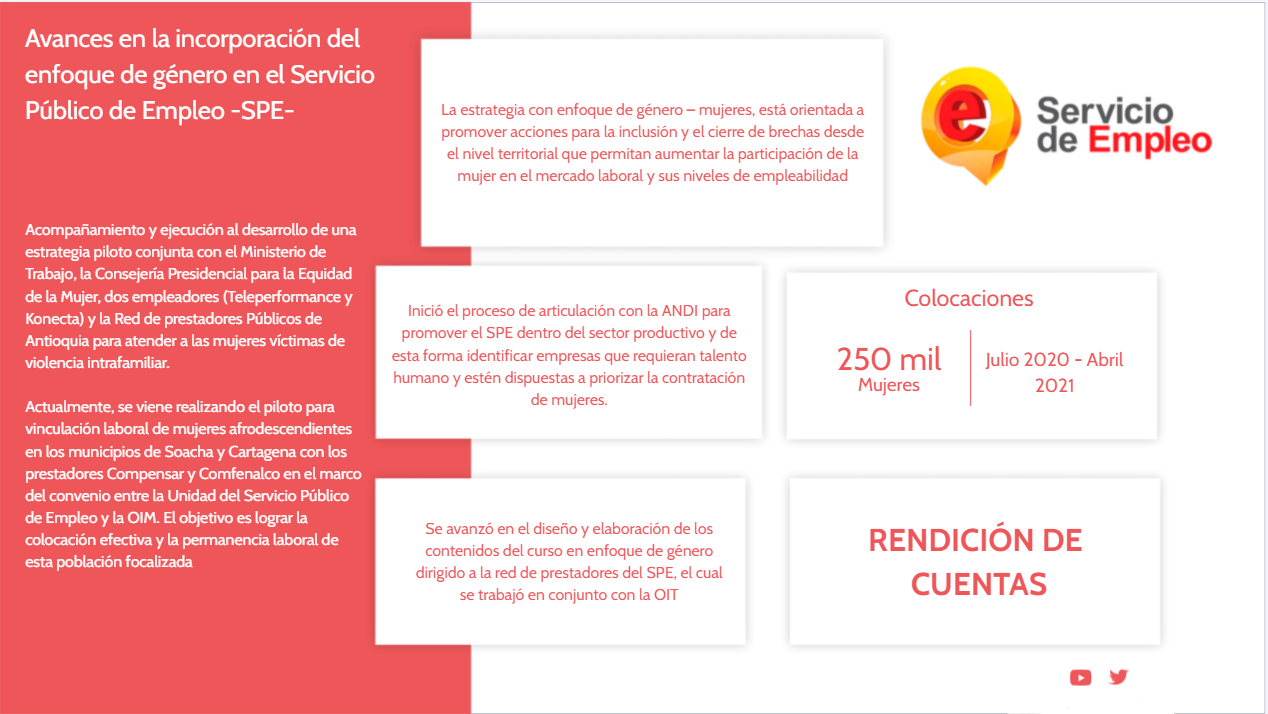 Avances en la incorporación del enfoque de género en el Servicio Público de Empleo -SPE-

Acompañamiento y ejecución al desarrollo de una estrategia piloto conjunta con el Ministerio de Trabajo, la Consejería Presidencial para la Equidad de la Mujer, dos empleadores (Teleperformance y Konecta) y la Red de prestadores Públicos de Antioquia para atender a las mujeres víctimas de violencia intrafamiliar.

Actualmente, se viene realizando el piloto para vinculación laboral de mujeres afrodescendientes en los municipios de Soacha y Cartagena con los prestadores Compensar y Comfenalco en el marco del convenio entre la Unidad del Servicio Público de Empleo y la OIM. El objetivo es lograr la colocación efectiva y la permanencia laboral de esta población focalizada

La estrategia con enfoque de género – mujeres, está orientada a promover acciones para la inclusión y el cierre de brechas desde el nivel territorial que permitan aumentar la participación de la mujer en el mercado laboral y sus niveles de empleabilidad

Servicio de Empleo

Inició el proceso de articulación con la ANDI para promover el SPE dentro del sector productivo y de esta forma identificar empresas que requieran talento humano y estén dispuestas a priorizar la contratación de mujeres.

Colocaciones

250 mil
Mujeres

Julio 2020 - Abril 2021

Se avanzó en el diseño y elaboración de los contenidos del curso en enfoque de género dirigido a la red de prestadores del SPE, el cual se trabajó en conjunto con la OIT

RENDICIÓN DE CUENTAS